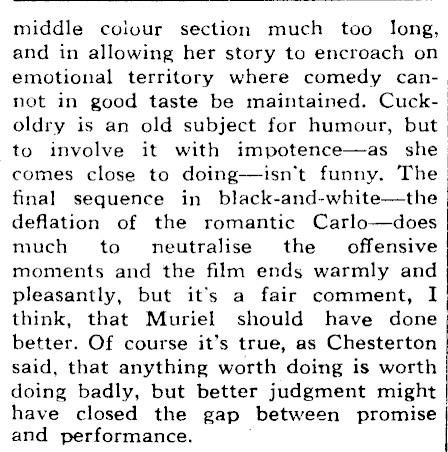 middle colour section much too long, and in allowing her story to encroach on emotional territory where comedy cannot in good taste be maintained. Cuckoldry is an old subject for humour, but to involve it with impotence—as she comes close to doing—isn't funny. The final sequence in black-and-white—the deflation of the romantic Carlo—does much to neutralise the offensive moments and the film ends warmly and pleasantly, but it's a fair comment, I think, that Muriel should have done better. Of course it's true, as Chesterton said, that anything worth doing is worth doing badly, but better judgment might have closed the gap between promise and performance.